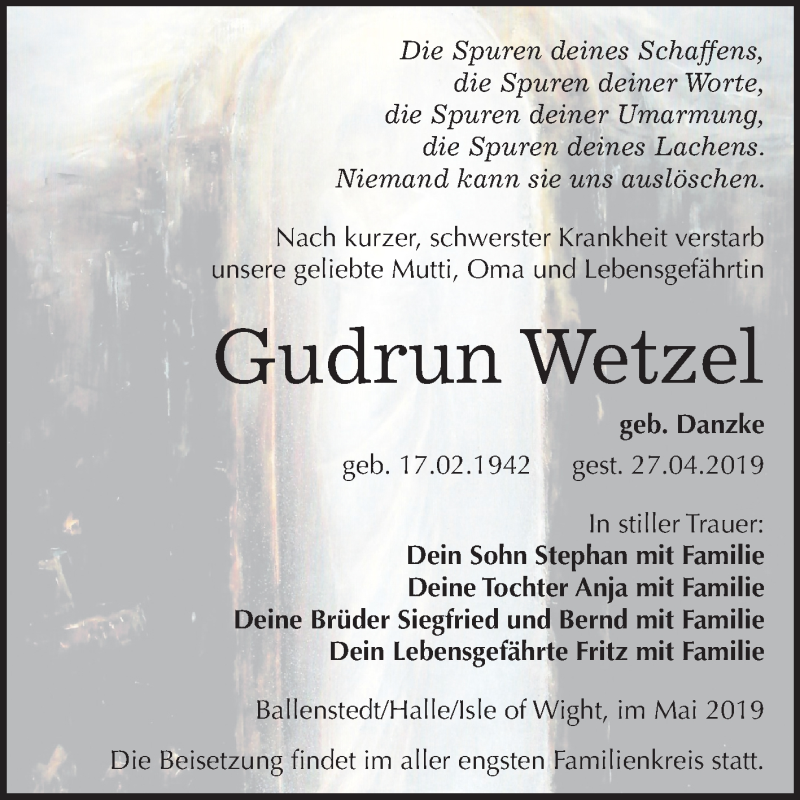 Die Spuren deines Schaffens,
die Spuren deiner Worte,
die Spuren deiner Umarmung,
die Spuren deines Lachens.
Niemand kann sie uns auslöschen.

Nach kurzer, schwerster Krankheit verstarb unsere geliebte Mutti, Oma und Lebensgefährtin

Gudrun Wetzel

geb. Danzke

geb. 17.02.1942 gest. 27.04.2019

In stiller Trauer:
Dein Sohn Stephan mit Familie
Deine Tochter Anja mit Familie
Deine Brüder Siegfried und Bernd mit Familie
Dein Lebensgefährte Fritz mit Familie

Ballenstedt/Halle/Isle of Wight, im Mai 2019

Die Beisetzung findet im aller engsten Familienkreis statt.